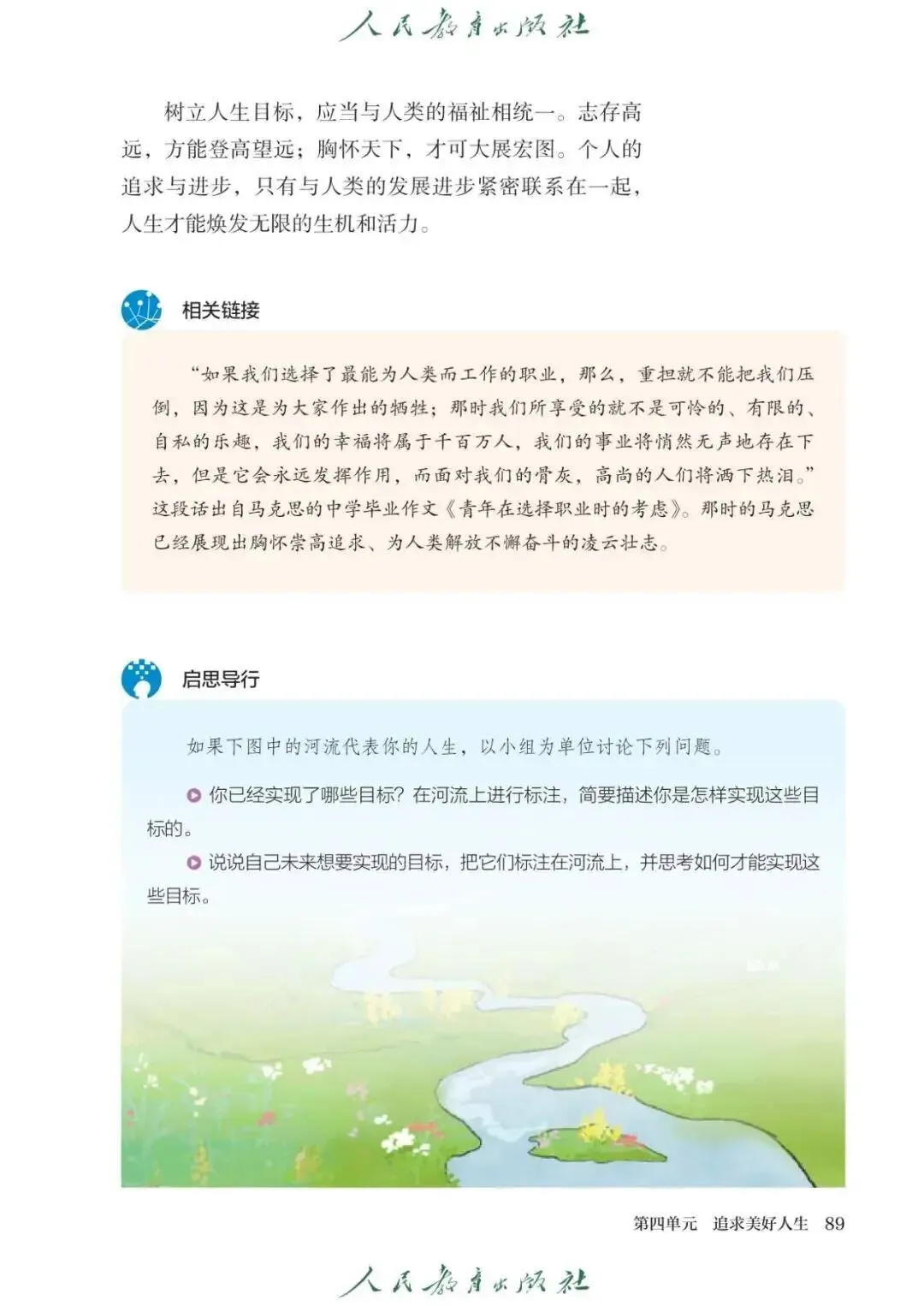 人民教育出版社

树立人生目标，应当与人类的福祉相统一。志存高远，方能登高望远；胸怀天下，才可大展宏图。个人的追求与进步，只有与人类的发展进步紧密联系在一起，人生才能焕发无限的生机和活力。

相关链接

“如果我们选择了最能为人类而工作的职业，那么，重担就不能把我们压倒，因为这是为大家作出的牺牲；那时我们所享受的就不是可怜的、有限的、自私的乐趣，我们的幸福将属于千百万人，我们的事业将悄然无声地存在下去，但是它会永远发挥作用，而面对我们的骨灰，高尚的人们将洒下热泪。”这段话出自马克思的中学毕业作文《青年在选择职业时的考虑》。那时的马克思已经展现出胸怀崇高追求、为人类解放不懈奋斗的凌云壮志。

启思导行

如果下图中的河流代表你的人生，以小组为单位讨论下列问题。

你已经实现了哪些目标？在河流上进行标注，简要描述你是怎样实现这些目标的。

说说自己未来想要实现的目标，把它们标注在河流上，并思考如何才能实现这些目标。

第四单元　追求美好人生　89

人民教育出版社